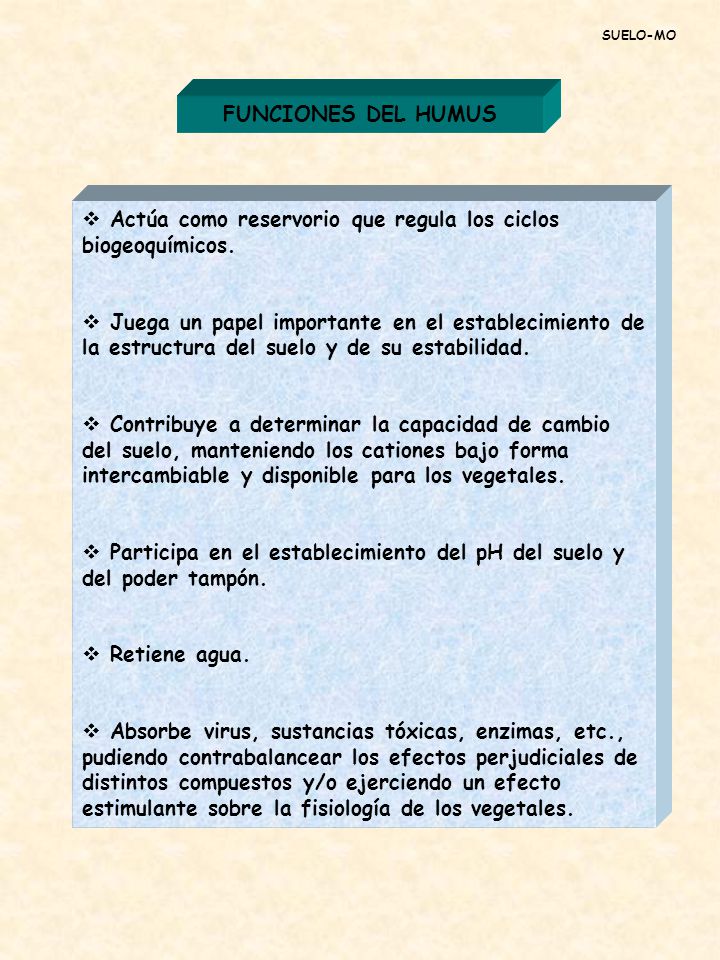 SUELO-MO

FUNCIONES DEL HUMUS

❖ Actúa como reservorio que regula los ciclos biogeoquímicos.

❖ Juega un papel importante en el establecimiento de la estructura del suelo y de su estabilidad.

❖ Contribuye a determinar la capacidad de cambio del suelo, manteniendo los cationes bajo forma intercambiable y disponible para los vegetales.

❖ Participa en el establecimiento del pH del suelo y del poder tampón.

❖ Retiene agua.

❖ Absorbe virus, sustancias tóxicas, enzimas, etc., pudiendo contrabalancear los efectos perjudiciales de distintos compuestos y/o ejerciendo un efecto estimulante sobre la fisiología de los vegetales.